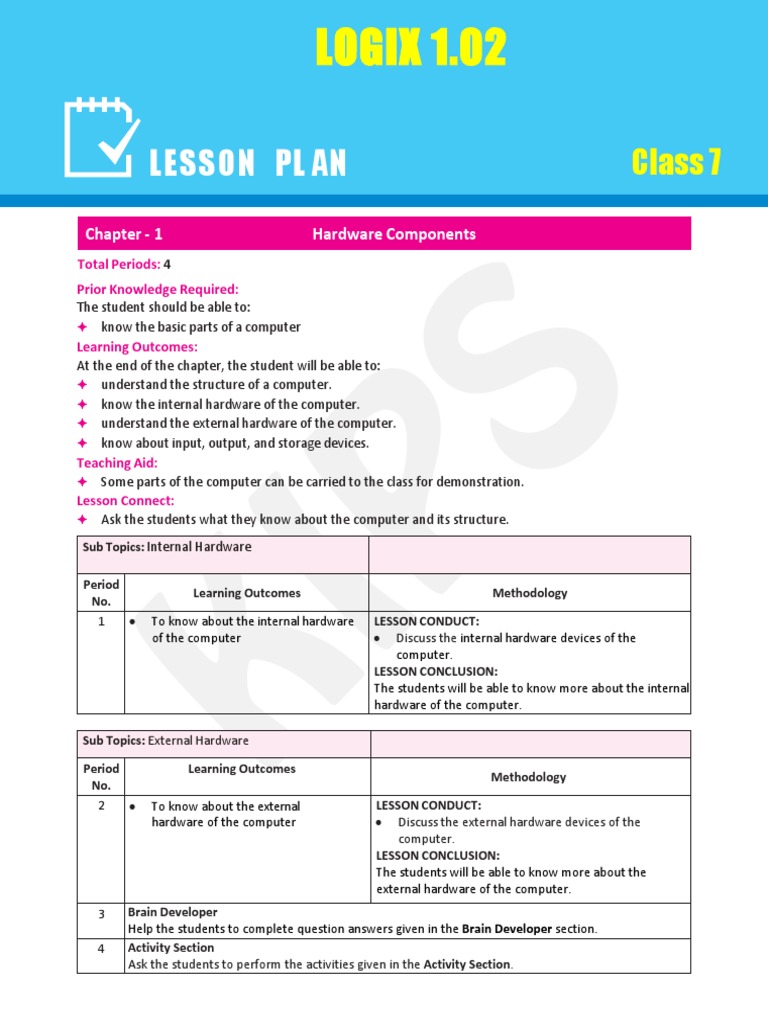 LOGIX 1.02

LESSON PLAN

Class 7

Chapter - 1 Hardware Components

Total Periods: 4

Prior Knowledge Required:
The student should be able to:
✦ know the basic parts of a computer

Learning Outcomes:
At the end of the chapter, the student will be able to:
✦ understand the structure of a computer.
✦ know the internal hardware of the computer.
✦ understand the external hardware of the computer.
✦ know about input, output, and storage devices.

Teaching Aid:
✦ Some parts of the computer can be carried to the class for demonstration.

Lesson Connect:
✦ Ask the students what they know about the computer and its structure.

| Sub Topics: Internal Hardware | | |
|---|---|---|
| Period No. | Learning Outcomes | Methodology |
| 1 | • To know about the internal hardware of the computer | LESSON CONDUCT: • Discuss the internal hardware devices of the computer. LESSON CONCLUSION: The students will be able to know more about the internal hardware of the computer. |

| Sub Topics: External Hardware | | |
|---|---|---|
| Period No. | Learning Outcomes | Methodology |
| 2 | • To know about the external hardware of the computer | LESSON CONDUCT: • Discuss the external hardware devices of the computer. LESSON CONCLUSION: The students will be able to know more about the external hardware of the computer. |
| 3 | Brain Developer Help the students to complete question answers given in the Brain Developer section. | |
| 4 | Activity Section Ask the students to perform the activities given in the Activity Section. | |

KIDS